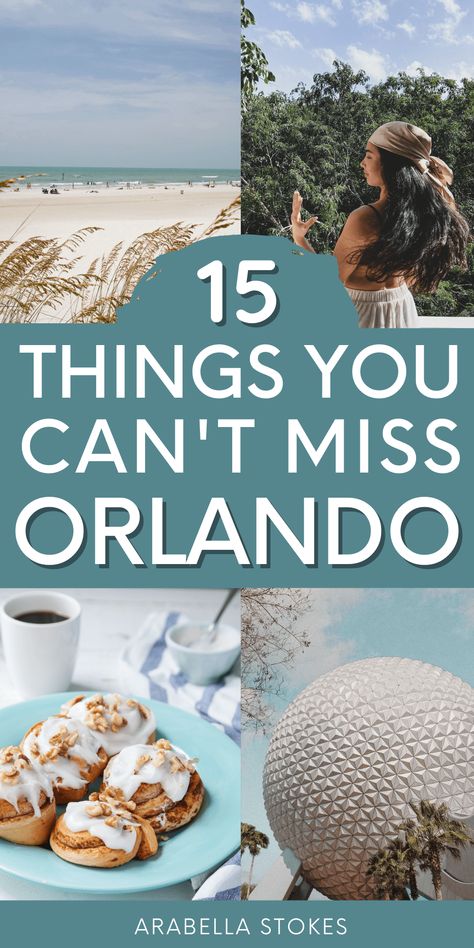 15
THINGS YOU CAN'T MISS
ORLANDO

ARABELLA STOKES